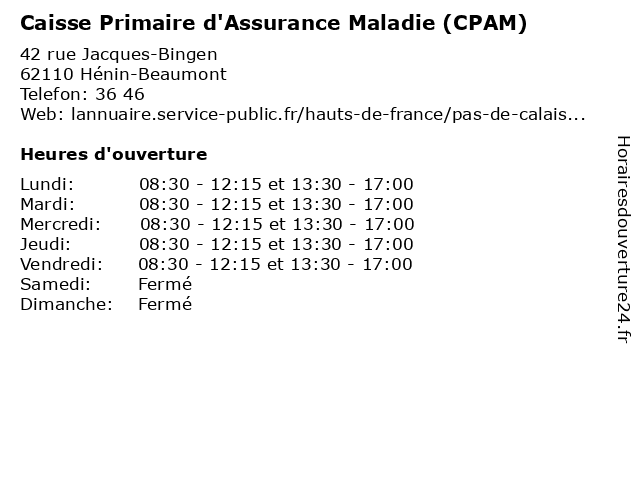 Caisse Primaire d'Assurance Maladie (CPAM)

42 rue Jacques-Bingen
62110 Hénin-Beaumont
Telefon: 36 46
Web: lannuaire.service-public.fr/hauts-de-france/pas-de-calais...

Heures d'ouverture

| | |
|---|---|
| Lundi: | 08:30 - 12:15 et 13:30 - 17:00 |
| Mardi: | 08:30 - 12:15 et 13:30 - 17:00 |
| Mercredi: | 08:30 - 12:15 et 13:30 - 17:00 |
| Jeudi: | 08:30 - 12:15 et 13:30 - 17:00 |
| Vendredi: | 08:30 - 12:15 et 13:30 - 17:00 |
| Samedi: | Fermé |
| Dimanche: | Fermé |

Horairesdouverture24.fr